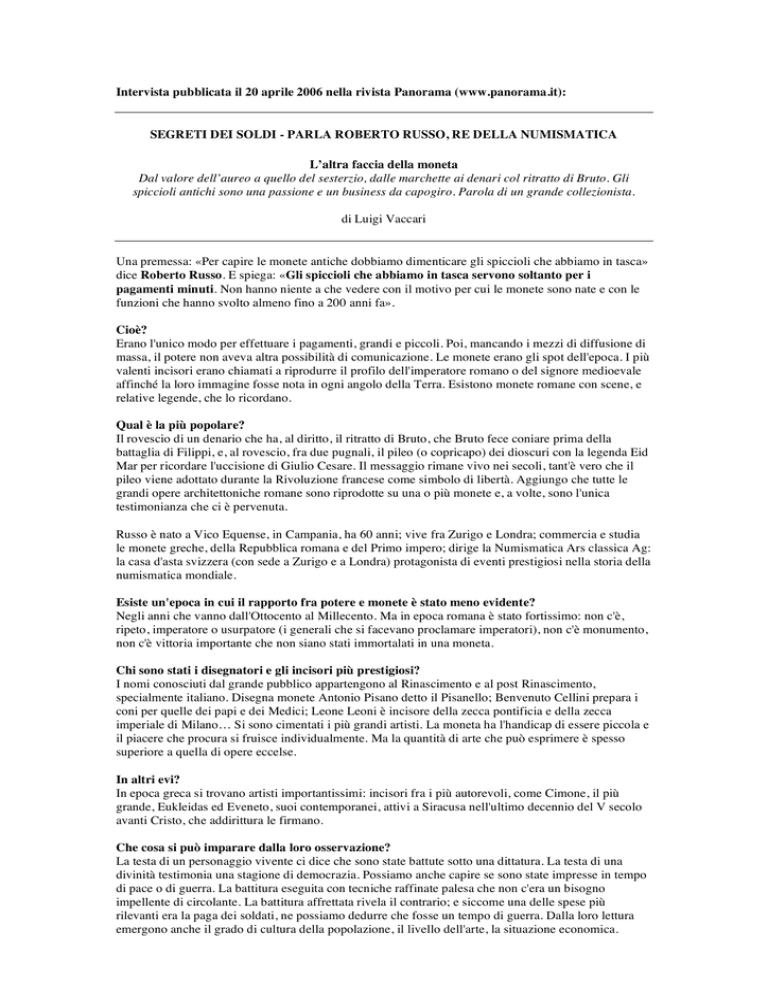 Intervista pubblicata il 20 aprile 2006 nella rivista Panorama (www.panorama.it):

SEGRETI DEI SOLDI - PARLA ROBERTO RUSSO, RE DELLA NUMISMATICA

L'altra faccia della moneta
Dal valore dell'aureo a quello del sesterzio, dalle marchette ai denari col ritratto di Bruto. Gli spiccioli antichi sono una passione e un business da capogiro. Parola di un grande collezionista.

di Luigi Vaccari

Una premessa: «Per capire le monete antiche dobbiamo dimenticare gli spiccioli che abbiamo in tasca» dice Roberto Russo. E spiega: «Gli spiccioli che abbiamo in tasca servono soltanto per i pagamenti minuti. Non hanno niente a che vedere con il motivo per cui le monete sono nate e con le funzioni che hanno svolto almeno fino a 200 anni fa».

Cioè?
Erano l'unico modo per effettuare i pagamenti, grandi e piccoli. Poi, mancando i mezzi di diffusione di massa, il potere non aveva altra possibilità di comunicazione. Le monete erano gli spot dell'epoca. I più valenti incisori erano chiamati a riprodurre il profilo dell'imperatore romano o del signore medioevale affinché la loro immagine fosse nota in ogni angolo della Terra. Esistono monete romane con scene, e relative legende, che lo ricordano.

Qual è la più popolare?
Il rovescio di un denario che ha, al diritto, il ritratto di Bruto, che Bruto fece coniare prima della battaglia di Filippi, e, al rovescio, fra due pugnali, il pileo (o copricapo) dei dioscuri con la legenda Eid Mar per ricordare l'uccisione di Giulio Cesare. Il messaggio rimane vivo nei secoli, tant'è vero che il pileo viene adottato durante la Rivoluzione francese come simbolo di libertà. Aggiungo che tutte le grandi opere architettoniche romane sono riprodotte su una o più monete e, a volte, sono l'unica testimonianza che ci è pervenuta.

Russo è nato a Vico Equense, in Campania, ha 60 anni; vive fra Zurigo e Londra; commercia e studia le monete greche, della Repubblica romana e del Primo impero; dirige la Numismatica Ars classica Ag: la casa d'asta svizzera (con sede a Zurigo e a Londra) protagonista di eventi prestigiosi nella storia della numismatica mondiale.

Esiste un'epoca in cui il rapporto fra potere e monete è stato meno evidente?
Negli anni che vanno dall'Ottocento al Millecento. Ma in epoca romana è stato fortissimo: non c'è, ripeto, imperatore o usurpatore (i generali che si facevano proclamare imperatori), non c'è monumento, non c'è vittoria importante che non siano stati immortalati in una moneta.

Chi sono stati i disegnatori e gli incisori più prestigiosi?
I nomi conosciuti dal grande pubblico appartengono al Rinascimento e al post Rinascimento, specialmente italiano. Disegna monete Antonio Pisano detto il Pisanello; Benvenuto Cellini prepara i coni per quelle dei papi e dei Medici; Leone Leoni è incisore della zecca pontificia e della zecca imperiale di Milano… Si sono cimentati i più grandi artisti. La moneta ha l'handicap di essere piccola e il piacere che procura si fruisce individualmente. Ma la quantità di arte che può esprimere è spesso superiore a quella di opere eccelse.

In altri evi?
In epoca greca si trovano artisti importantissimi: incisori fra i più autorevoli, come Cimone, il più grande, Eukleidas ed Eveneto, suoi contemporanei, attivi a Siracusa nell'ultimo decennio del V secolo avanti Cristo, che addirittura le firmano.

Che cosa si può imparare dalla loro osservazione?
La testa di un personaggio vivente ci dice che sono state battute sotto una dittatura. La testa di una divinità testimonia una stagione di democrazia. Possiamo anche capire se sono state impresse in tempo di pace o di guerra. La battitura eseguita con tecniche raffinate palesa che non c'era un bisogno impellente di circolante. La battitura affrettata rivela il contrario; e siccome una delle spese più rilevanti era la paga dei soldati, ne possiamo dedurre che fosse un tempo di guerra. Dalla loro lettura emergono anche il grado di cultura della popolazione, il livello dell'arte, la situazione economica.